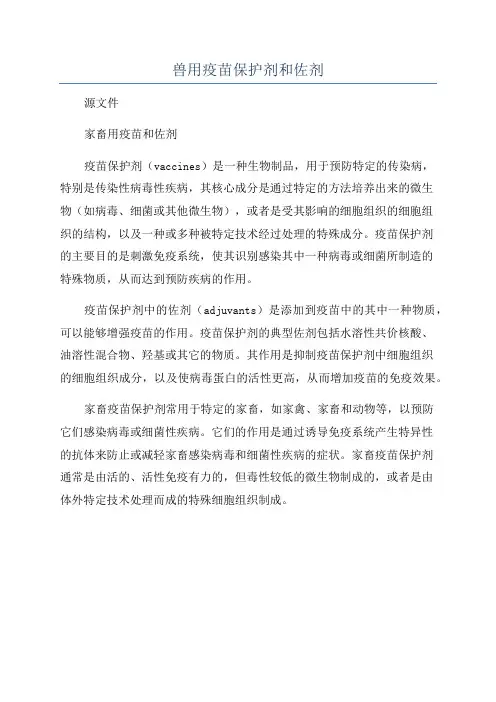 兽用疫苗保护剂和佐剂

源文件

家畜用疫苗和佐剂

疫苗保护剂（vaccines）是一种生物制品，用于预防特定的传染病，特别是传染性病毒性疾病，其核心成分是通过特定的方法培养出来的微生物（如病毒、细菌或其他微生物），或者是受其影响的细胞组织的细胞组织的结构，以及一种或多种被特定技术经过处理的特殊成分。疫苗保护剂的主要目的是刺激免疫系统，使其识别感染其中一种病毒或细菌所制造的特殊物质，从而达到预防疾病的作用。

疫苗保护剂中的佐剂（adjuvants）是添加到疫苗中的其中一种物质，可以能够增强疫苗的作用。疫苗保护剂的典型佐剂包括水溶性共价核酸、油溶性混合物、羟基或其它的物质。其作用是抑制疫苗保护剂中细胞组织的细胞组织成分，以及使病毒蛋白的活性更高，从而增加疫苗的免疫效果。

家畜疫苗保护剂常用于特定的家畜，如家禽、家畜和动物等，以预防它们感染病毒或细菌性疾病。它们的作用是通过诱导免疫系统产生特异性的抗体来防止或减轻家畜感染病毒和细菌性疾病的症状。家畜疫苗保护剂通常是由活的、活性免疫有力的，但毒性较低的微生物制成的，或者是由体外特定技术处理而成的特殊细胞组织制成。